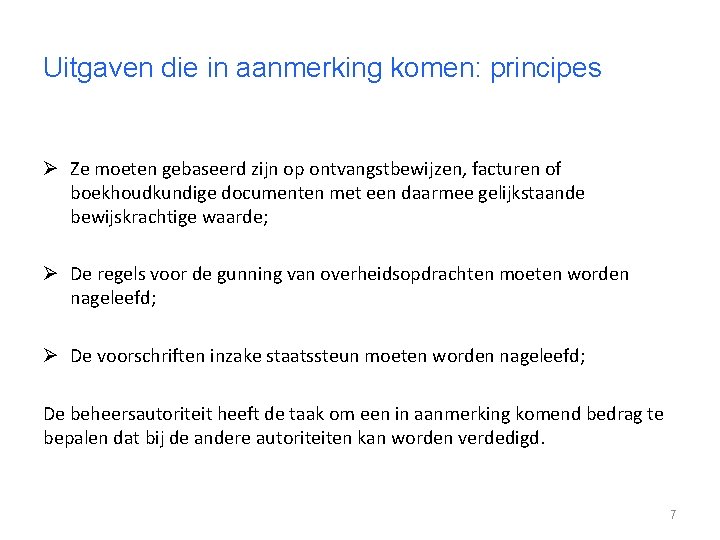 Uitgaven die in aanmerking komen: principes

➢ Ze moeten gebaseerd zijn op ontvangstbewijzen, facturen of boekhoudkundige documenten met een daarmee gelijkstaande bewijskrachtige waarde;

➢ De regels voor de gunning van overheidsopdrachten moeten worden nageleefd;

➢ De voorschriften inzake staatssteun moeten worden nageleefd;

De beheersautoriteit heeft de taak om een in aanmerking komend bedrag te bepalen dat bij de andere autoriteiten kan worden verdedigd.

7